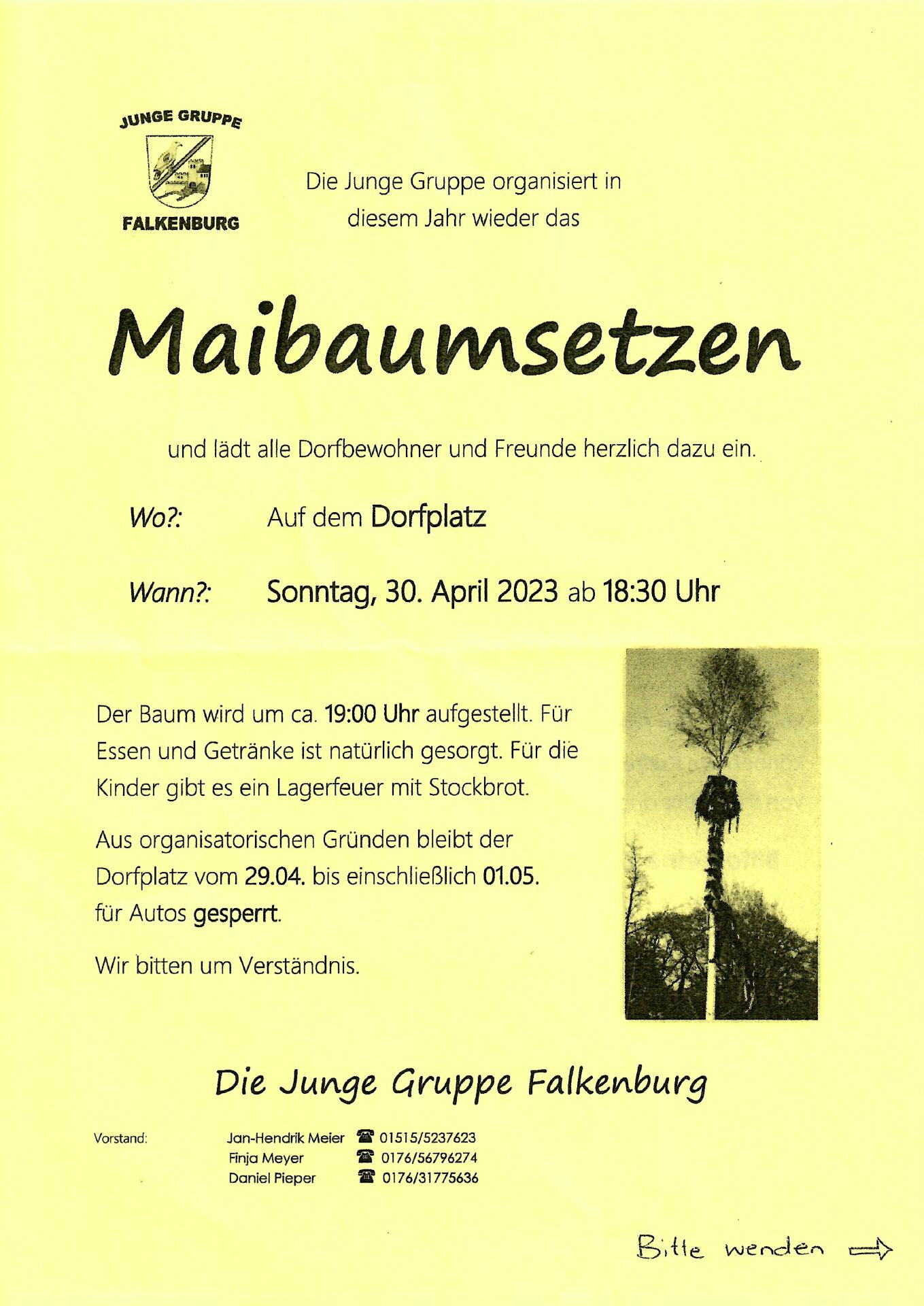 JUNGE GRUPPE
FALKENBURG

Die Junge Gruppe organisiert in diesem Jahr wieder das

Maibaumsetzen

und lädt alle Dorfbewohner und Freunde herzlich dazu ein.

Wo?: Auf dem Dorfplatz

Wann?: Sonntag, 30. April 2023 ab 18:30 Uhr

Der Baum wird um ca. 19:00 Uhr aufgestellt. Für Essen und Getränke ist natürlich gesorgt. Für die Kinder gibt es ein Lagerfeuer mit Stockbrot.

Aus organisatorischen Gründen bleibt der Dorfplatz vom 29.04. bis einschließlich 01.05. für Autos gesperrt.

Wir bitten um Verständnis.

Die Junge Gruppe Falkenburg

Vorstand: Jan-Hendrik Meier ☎ 01515/5237623
Finja Meyer ☎ 0176/56796274
Daniel Pieper ☎ 0176/31775636

Bitte wenden ⇨